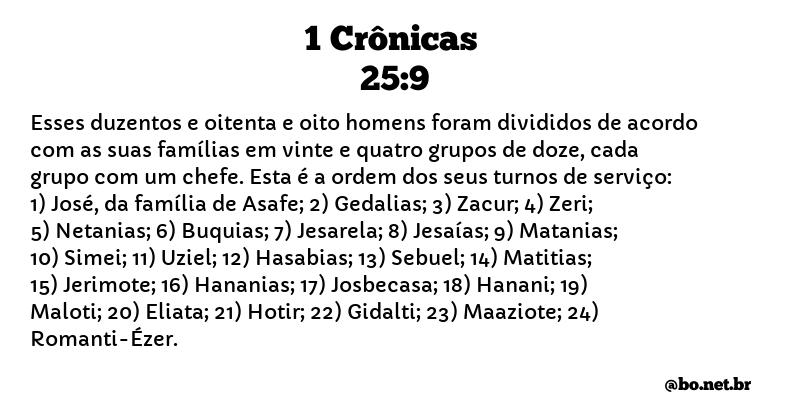 1 Crônicas
25:9

Esses duzentos e oitenta e oito homens foram divididos de acordo com as suas famílias em vinte e quatro grupos de doze, cada grupo com um chefe. Esta é a ordem dos seus turnos de serviço: 1) José, da família de Asafe; 2) Gedalias; 3) Zacur; 4) Zeri; 5) Netanias; 6) Buquias; 7) Jesarela; 8) Jesaías; 9) Matanias; 10) Simei; 11) Uziel; 12) Hasabias; 13) Sebuel; 14) Matitias; 15) Jerimote; 16) Hananias; 17) Josbecasa; 18) Hanani; 19) Maloti; 20) Eliata; 21) Hotir; 22) Gidalti; 23) Maaziote; 24) Romanti-Ézer.

@bo.net.br